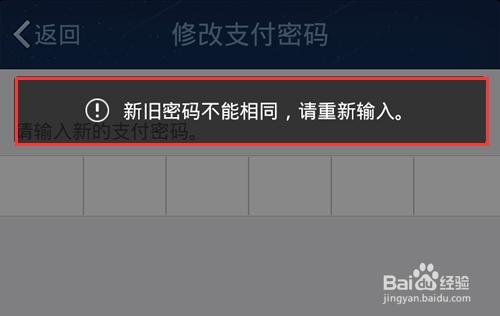 返回 修改支付密码

新旧密码不能相同，请重新输入。

请输入新的支付密码。

Baidu经验
jingyan.baidu.com